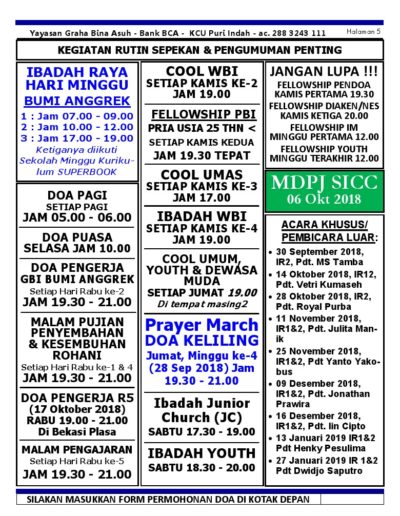 Yayasan Graha Bina Asuh - Bank BCA - KCU Puri Indah - ac. 288 3243 111

Halaman 5

KEGIATAN RUTIN SEPEKAN & PENGUMUMAN PENTING

IBADAH RAYA HARI MINGGU
BUMI ANGGREK
1 : Jam 07.00 - 09.00
2 : Jam 10.00 - 12.00
3 : Jam 17.00 - 19.00
Ketiganya diikuti Sekolah Minggu Kurikulum SUPERBOOK

DOA PAGI
SETIAP PAGI
JAM 05.00 - 06.00

DOA PUASA
SELASA JAM 10.00

DOA PENGERJA
GBI BUMI ANGGREK
Setiap Hari Rabu ke-2
JAM 19.30 - 21.00

MALAM PUJIAN PENYEMBAHAN & KESEMBUHAN ROHANI
Setiap Hari Rabu ke-1 & 4
JAM 19.30 - 21.00

DOA PENGERJA R5
(17 Oktober 2018)
RABU 19.00 - 21.00
Di Bekasi Plasa

MALAM PENGAJARAN
Setiap Hari Rabu ke-5
JAM 19.30 - 21.00

COOL WBI
SETIAP KAMIS KE-2
JAM 19.00

FELLOWSHIP PBI
PRIA USIA 25 THN <
SETIAP KAMIS KEDUA
JAM 19.30 TEPAT

COOL UMAS
SETIAP KAMIS KE-3
JAM 17.00

IBADAH WBI
SETIAP KAMIS KE-4
JAM 19.00

COOL UMUM, YOUTH & DEWASA MUDA
SETIAP JUMAT 19.00
Di tempat masing2

Prayer March
DOA KELILING
Jumat, Minggu ke-4 (28 Sep 2018) Jam 19.30 - 21.00

Ibadah Junior Church (JC)
SABTU 17.30 - 19.00

IBADAH YOUTH
SABTU 18.30 - 20.00

JANGAN LUPA !!!
FELLOWSHIP PENDOA
KAMIS PERTAMA 19.30
FELLOWSHIP DIAKEN/NES
KAMIS KETIGA 20.00
FELLOWSHIP IM
MINGGU PERTAMA 12.00
FELLOWSHIP YOUTH
MINGGU TERAKHIR 12.00

MDPJ SICC
06 Okt 2018

ACARA KHUSUS/
PEMBICARA LUAR:
• 30 September 2018, IR2, Pdt. MS Tamba
• 14 Oktober 2018, IR12, Pdt. Vetri Kumaseh
• 28 Oktober 2018, IR2, Pdt. Royal Purba
• 11 November 2018, IR1&2, Pdt. Julita Manik
• 25 November 2018, IR1&2, Pdt Yanto Yakobus
• 09 Desember 2018, IR1&2, Pdt. Jonathan Prawira
• 16 Desember 2018, IR1&2, Pdt. Iin Cipto
• 13 Januari 2019 IR1&2 Pdt Henky Pesulima
• 27 Januari 2019 IR 1&2 Pdt Dwidjo Saputro

SILAKAN MASUKKAN FORM PERMOHONAN DOA DI KOTAK DEPAN